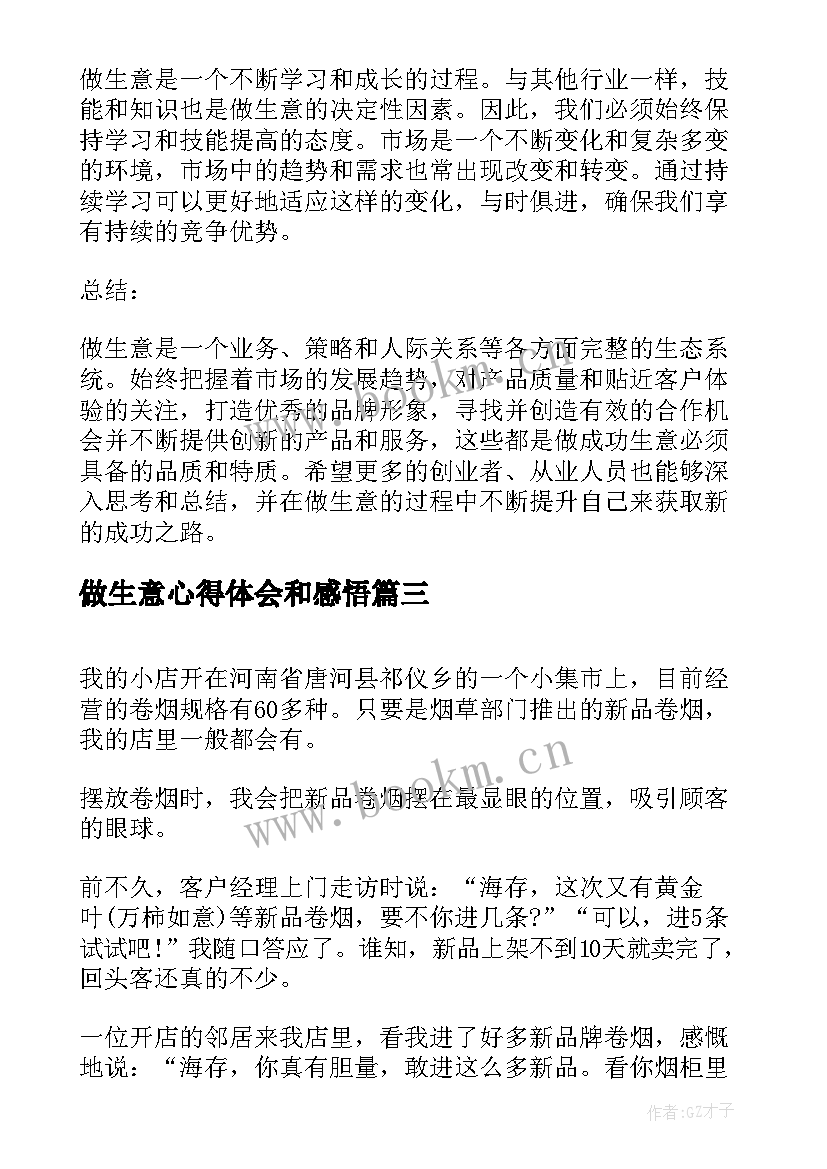 做生意是一个不断学习和成长的过程。与其他行业一样，技能和知识也是做生意的决定性因素。因此，我们必须始终保持学习和技能提高的态度。市场是一个不断变化和复杂多变的环境，市场中的趋势和需求也常出现改变和转变。通过持续学习可以更好地适应这样的变化，与时俱进，确保我们享有持续的竞争优势。

总结：

做生意是一个业务、策略和人际关系等各方面完整的生态系统。始终把握着市场的发展趋势，对产品质量和贴近客户体验的关注，打造优秀的品牌形象，寻找并创造有效的合作机会并不断提供创新的产品和服务，这些都是做成功生意必须具备的品质和特质。希望更多的创业者、从业人员也能够深入思考和总结，并在做生意的过程中不断提升自己来获取新的成功之路。

做生意心得体会和感悟篇三

我的小店开在河南省唐河县祁仪乡的一个小集市上，目前经营的卷烟规格有60多种。只要是烟草部门推出的新品卷烟，我的店里一般都会有。

摆放卷烟时，我会把新品卷烟摆在最显眼的位置，吸引顾客的眼球。

前不久，客户经理上门走访时说：“海存，这次又有黄金叶(万柿如意)等新品卷烟，要不你进几条?”“可以，进5条试试吧！”我随口答应了。谁知，新品上架不到10天就卖完了，回头客还真的不少。

一位开店的邻居来我店里，看我进了好多新品牌卷烟，感慨地说：“海存，你真有胆量，敢进这么多新品。看你烟柜里

www.bookm.cn

作者:GZ才子